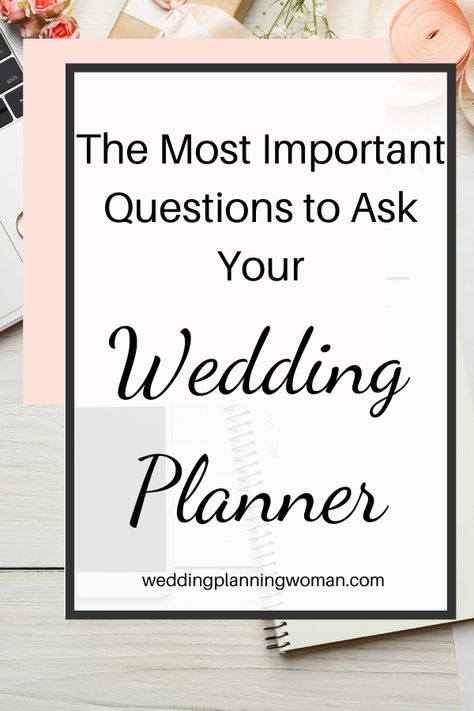 The Most Important Questions to Ask Your

Wedding Planner

weddingplanningwoman.com